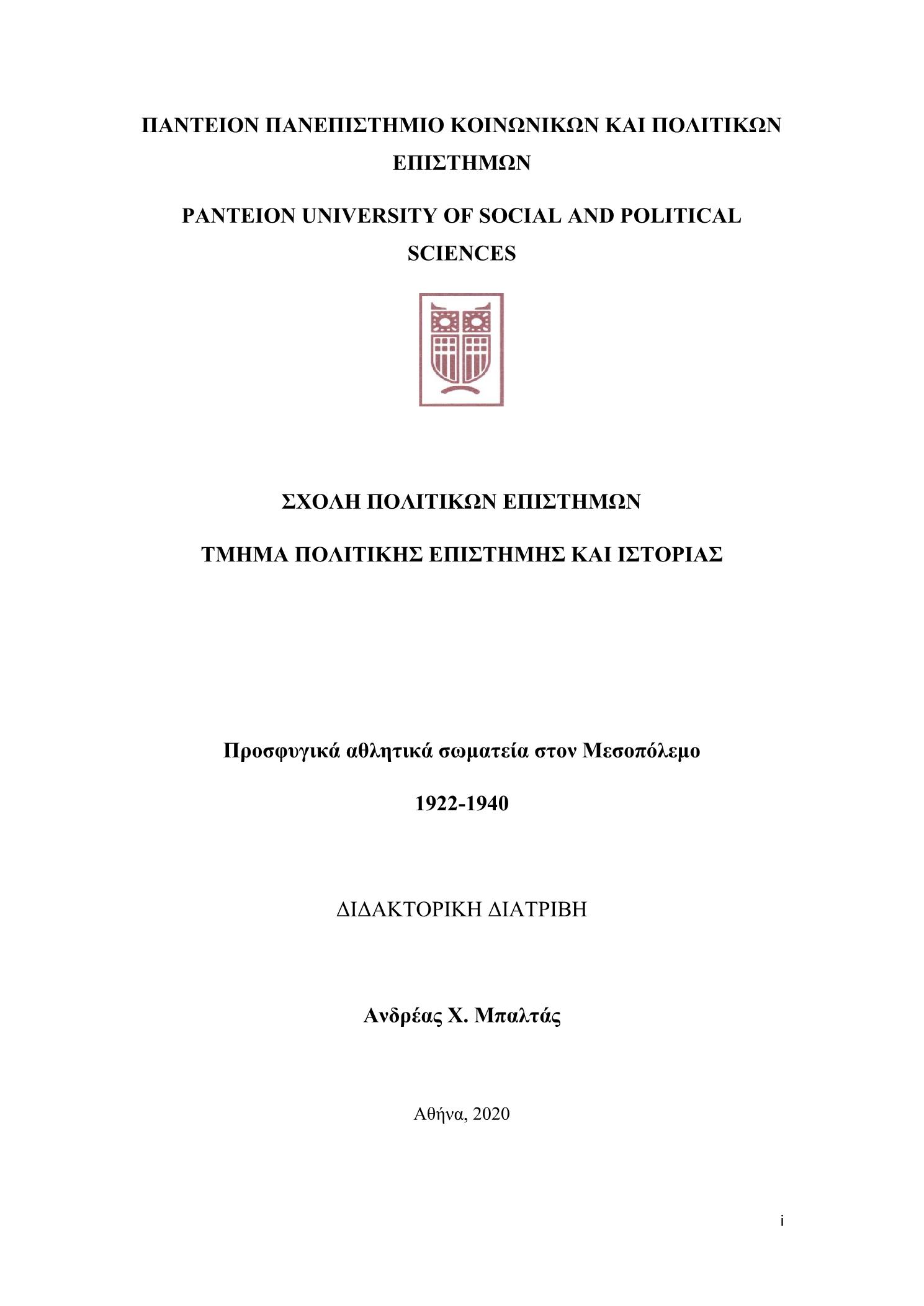 ΠΑΝΤΕΙΟΝ ΠΑΝΕΠΙΣΤΗΜΙΟ ΚΟΙΝΩΝΙΚΩΝ ΚΑΙ ΠΟΛΙΤΙΚΩΝ ΕΠΙΣΤΗΜΩΝ

PANTEION UNIVERSITY OF SOCIAL AND POLITICAL SCIENCES

ΣΧΟΛΗ ΠΟΛΙΤΙΚΩΝ ΕΠΙΣΤΗΜΩΝ

ΤΜΗΜΑ ΠΟΛΙΤΙΚΗΣ ΕΠΙΣΤΗΜΗΣ ΚΑΙ ΙΣΤΟΡΙΑΣ

Προσφυγικά αθλητικά σωματεία στον Μεσοπόλεμο

1922-1940

ΔΙΔΑΚΤΟΡΙΚΗ ΔΙΑΤΡΙΒΗ

Ανδρέας Χ. Μπαλτάς

Αθήνα, 2020

i